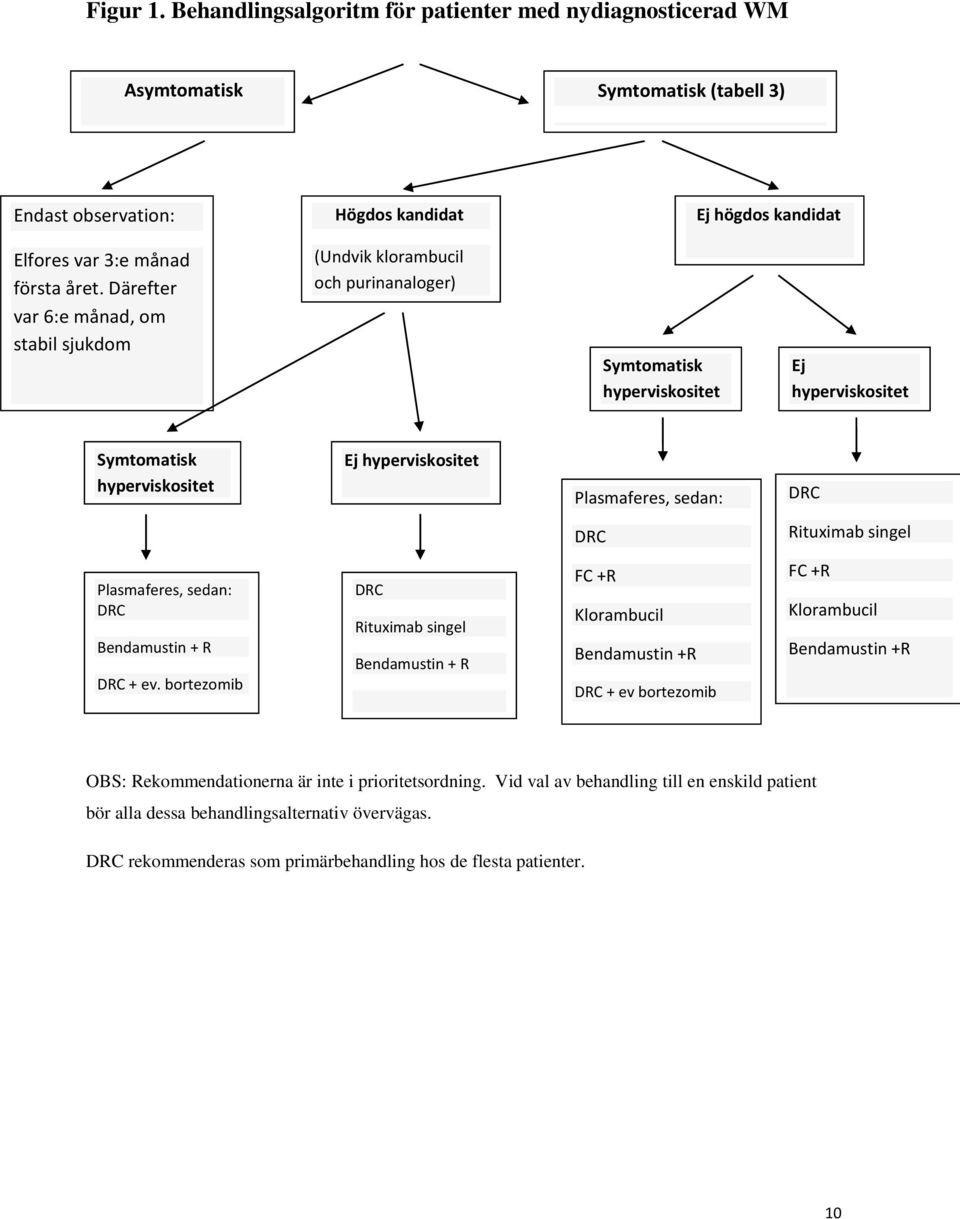 Figur 1. Behandlingsalgoritm för patienter med nydiagnosticerad WM

Asymtomatisk

Symtomatisk (tabell 3)

Endast observation:

Elfores var 3:e månad första året. Därefter var 6:e månad, om stabil sjukdom

Högdos kandidat

(Undvik klorambucil och purinanaloger)

Ej högdos kandidat

Symtomatisk hyperviskositet

Ej hyperviskositet

Symtomatisk hyperviskositet

Ej hyperviskositet

Plasmaferes, sedan:

DRC

FC +R

Klorambucil

Bendamustin +R

DRC + ev bortezomib

DRC

Rituximab singel

FC +R

Klorambucil

Bendamustin +R

Plasmaferes, sedan: DRC

Bendamustin + R

DRC + ev. bortezomib

DRC

Rituximab singel

Bendamustin + R

OBS: Rekommendationerna är inte i prioritetsordning. Vid val av behandling till en enskild patient bör alla dessa behandlingsalternativ övervägas.

DRC rekommenderas som primärbehandling hos de flesta patienter.

10